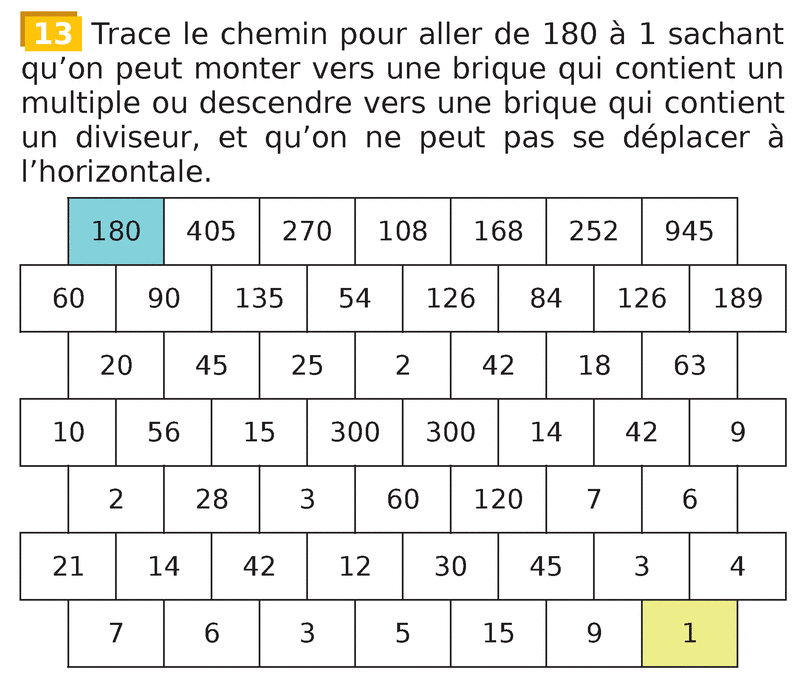 13 Trace le chemin pour aller de 180 à 1 sachant qu'on peut monter vers une brique qui contient un multiple ou descendre vers une brique qui contient un diviseur, et qu'on ne peut pas se déplacer à l'horizontale.

180 405 270 108 168 252 945

60 90 135 54 126 84 126 189

20 45 25 2 42 18 63

10 56 15 300 300 14 42 9

2 28 3 60 120 7 6

21 14 42 12 30 45 3 4

7 6 3 5 15 9 1